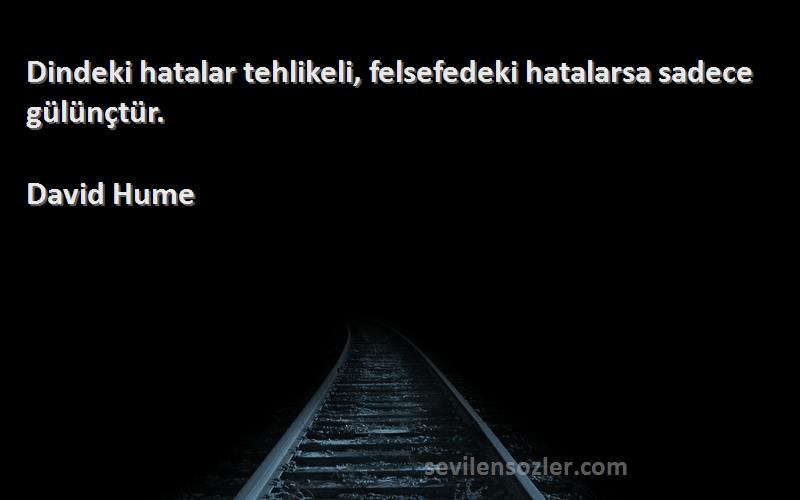 Dindeki hatalar tehlikeli, felsefedeki hatalarsa sadece gülünçtür.

David Hume

sevilensozler.com